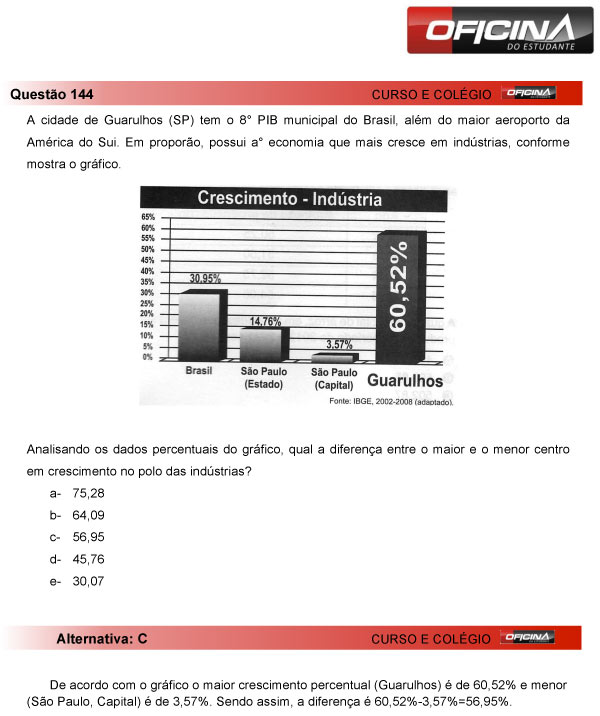 OFICINA
DO ESTUDANTE

Questão 144
CURSO E COLÉGIO OFICINA

A cidade de Guarulhos (SP) tem o 8° PIB municipal do Brasil, além do maior aeroporto da América do Sui. Em proporão, possui a° economia que mais cresce em indústrias, conforme mostra o gráfico.

Crescimento - Indústria

65%
60%
55%
50%
45%
40%
35%
30%
25%
20%
15%
10%
5%
0%

30,95%
14,76%
3,57%
60,52%

Brasil
São Paulo (Estado)
São Paulo (Capital)
Guarulhos

Fonte: IBGE, 2002-2008 (adaptado).

Analisando os dados percentuais do gráfico, qual a diferença entre o maior e o menor centro em crescimento no polo das indústrias?

a- 75,28
b- 64,09
c- 56,95
d- 45,76
e- 30,07

Alternativa: C
CURSO E COLÉGIO OFICINA

De acordo com o gráfico o maior crescimento percentual (Guarulhos) é de 60,52% e menor (São Paulo, Capital) é de 3,57%. Sendo assim, a diferença é 60,52%-3,57%=56,95%.